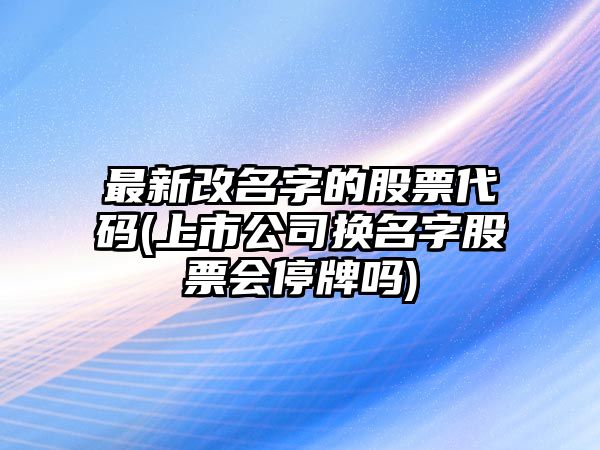 最新改名字的股票代码(上市公司换名字股票会停牌吗)